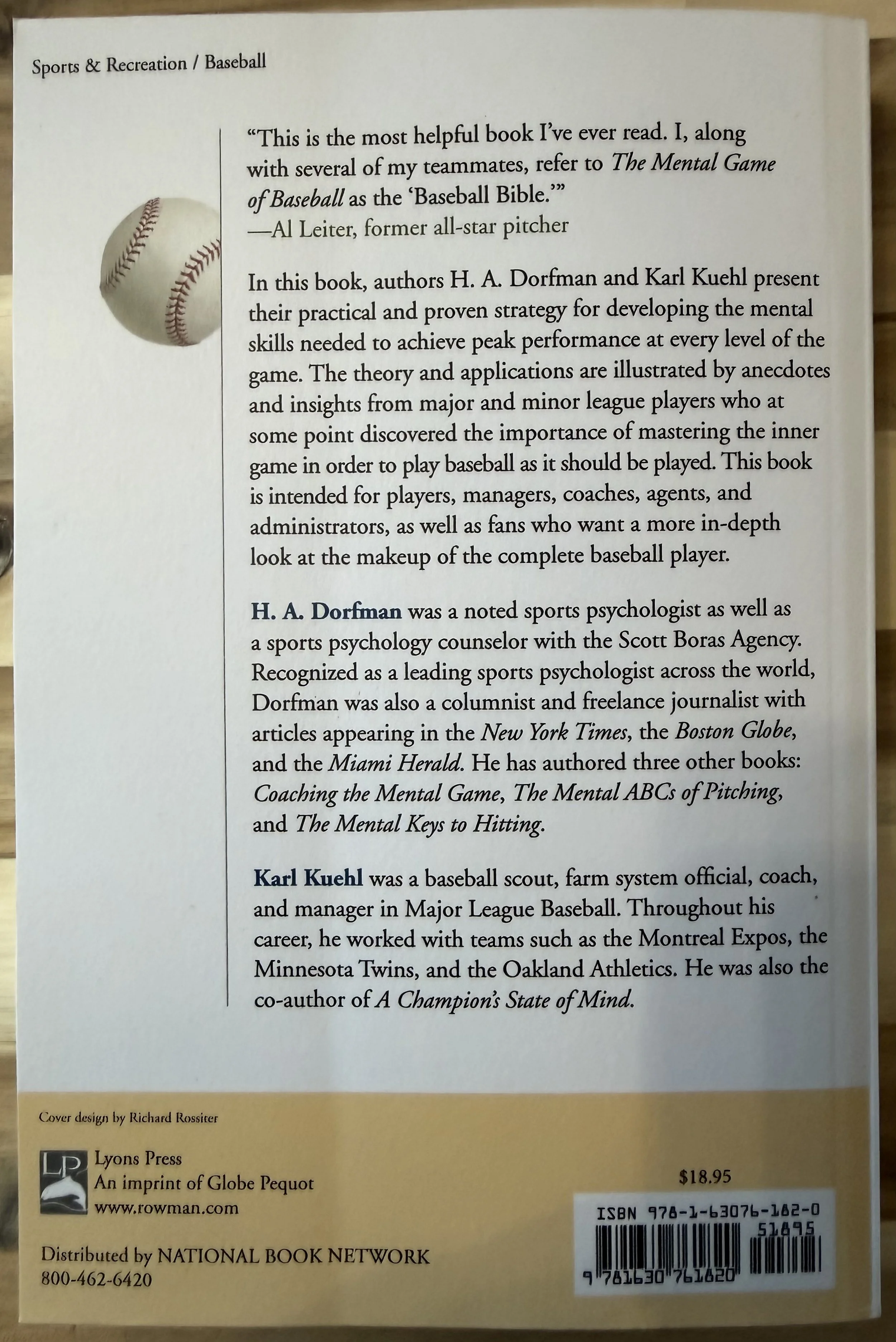 Sports & Recreation / Baseball

"This is the most helpful book I've ever read. I, along with several of my teammates, refer to The Mental Game of Baseball as the 'Baseball Bible.'"
—Al Leiter, former all-star pitcher

In this book, authors H. A. Dorfman and Karl Kuehl present their practical and proven strategy for developing the mental skills needed to achieve peak performance at every level of the game. The theory and applications are illustrated by anecdotes and insights from major and minor league players who at some point discovered the importance of mastering the inner game in order to play baseball as it should be played. This book is intended for players, managers, coaches, agents, and administrators, as well as fans who want a more in-depth look at the makeup of the complete baseball player.

H. A. Dorfman was a noted sports psychologist as well as a sports psychology counselor with the Scott Boras Agency. Recognized as a leading sports psychologist across the world, Dorfman was also a columnist and freelance journalist with articles appearing in the New York Times, the Boston Globe, and the Miami Herald. He has authored three other books: Coaching the Mental Game, The Mental ABCs of Pitching, and The Mental Keys to Hitting.

Karl Kuehl was a baseball scout, farm system official, coach, and manager in Major League Baseball. Throughout his career, he worked with teams such as the Montreal Expos, the Minnesota Twins, and the Oakland Athletics. He was also the co-author of A Champion's State of Mind.

Cover design by Richard Rossiter

LP
Lyons Press
An imprint of Globe Pequot
www.rowman.com

Distributed by NATIONAL BOOK NETWORK
800-462-6420

$18.95

ISBN 978-1-63076-182-0
51895
9 781630 761820